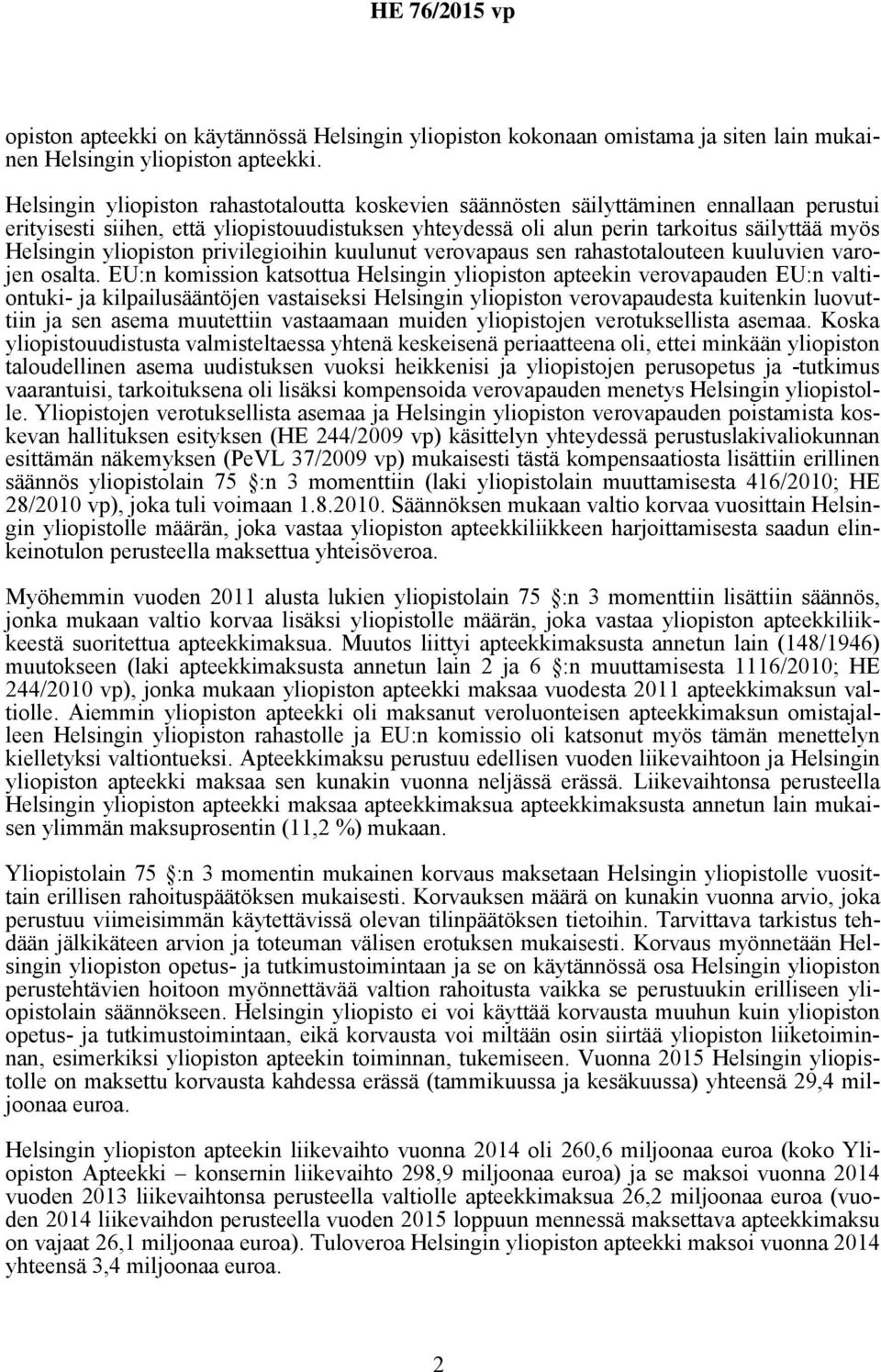 HE 76/2015 vp

opiston apteekki on käytännössä Helsingin yliopiston kokonaan omistama ja siten lain mukainen Helsingin yliopiston apteekki.

Helsingin yliopiston rahastotaloutta koskevien säännösten säilyttäminen ennallaan perustui erityisesti siihen, että yliopistouudistuksen yhteydessä oli alun perin tarkoitus säilyttää myös Helsingin yliopiston privilegioihin kuulunut verovapaus sen rahastotalouteen kuuluvien varojen osalta. EU:n komission katsottua Helsingin yliopiston apteekin verovapauden EU:n valtiontuki- ja kilpailusääntöjen vastaiseksi Helsingin yliopiston verovapaudesta kuitenkin luovuttiin ja sen asema muutettiin vastaamaan muiden yliopistojen verotuksellista asemaa. Koska yliopistouudistusta valmisteltaessa yhtenä keskeisenä periaatteena oli, ettei minkään yliopiston taloudellinen asema uudistuksen vuoksi heikkenisi ja yliopistojen perusopetus ja -tutkimus vaarantuisi, tarkoituksena oli lisäksi kompensoida verovapauden menetys Helsingin yliopistolle. Yliopistojen verotuksellista asemaa ja Helsingin yliopiston verovapauden poistamista koskevan hallituksen esityksen (HE 244/2009 vp) käsittelyn yhteydessä perustuslakivaliokunnan esittämän näkemyksen (PeVL 37/2009 vp) mukaisesti tästä kompensaatiosta lisättiin erillinen säännös yliopistolain 75 §:n 3 momenttiin (laki yliopistolain muuttamisesta 416/2010; HE 28/2010 vp), joka tuli voimaan 1.8.2010. Säännöksen mukaan valtio korvaa vuosittain Helsingin yliopistolle määrän, joka vastaa yliopiston apteekkiliikkeen harjoittamisesta saadun elinkeinotulon perusteella maksettua yhteisöveroa.

Myöhemmin vuoden 2011 alusta lukien yliopistolain 75 §:n 3 momenttiin lisättiin säännös, jonka mukaan valtio korvaa lisäksi yliopistolle määrän, joka vastaa yliopiston apteekkiliikkeestä suoritettua apteekkimaksua. Muutos liittyi apteekkimaksusta annetun lain (148/1946) muutokseen (laki apteekkimaksusta annetun lain 2 ja 6 §:n muuttamisesta 1116/2010; HE 244/2010 vp), jonka mukaan yliopiston apteekki maksaa vuodesta 2011 apteekkimaksun valtiolle. Aiemmin yliopiston apteekki oli maksanut veroluonteisen apteekkimaksun omistajalleen Helsingin yliopiston rahastolle ja EU:n komissio oli katsonut myös tämän menettelyn kielletyksi valtiontueksi. Apteekkimaksu perustuu edellisen vuoden liikevaihtoon ja Helsingin yliopiston apteekki maksaa sen kunakin vuonna neljässä erässä. Liikevaihtonsa perusteella Helsingin yliopiston apteekki maksaa apteekkimaksua apteekkimaksusta annetun lain mukaisen ylimmän maksuprosentin (11,2 %) mukaan.

Yliopistolain 75 §:n 3 momentin mukainen korvaus maksetaan Helsingin yliopistolle vuosittain erillisen rahoituspäätöksen mukaisesti. Korvauksen määrä on kunakin vuonna arvio, joka perustuu viimeisimmän käytettävissä olevan tilinpäätöksen tietoihin. Tarvittava tarkistus tehdään jälkikäteen arvion ja toteuman välisen erotuksen mukaisesti. Korvaus myönnetään Helsingin yliopiston opetus- ja tutkimustoimintaan ja se on käytännössä osa Helsingin yliopiston perustehtävien hoitoon myönnettävää valtion rahoitusta vaikka se perustuukin erilliseen yliopistolain säännökseen. Helsingin yliopisto ei voi käyttää korvausta muuhun kuin yliopiston opetus- ja tutkimustoimintaan, eikä korvausta voi miltään osin siirtää yliopiston liiketoiminnan, esimerkiksi yliopiston apteekin toiminnan, tukemiseen. Vuonna 2015 Helsingin yliopistolle on maksettu korvausta kahdessa erässä (tammikuussa ja kesäkuussa) yhteensä 29,4 miljoonaa euroa.

Helsingin yliopiston apteekin liikevaihto vuonna 2014 oli 260,6 miljoonaa euroa (koko Yliopiston Apteekki – konsernin liikevaihto 298,9 miljoonaa euroa) ja se maksoi vuonna 2014 vuoden 2013 liikevaihtonsa perusteella valtiolle apteekkimaksua 26,2 miljoonaa euroa (vuoden 2014 liikevaihdon perusteella vuoden 2015 loppuun mennessä maksettava apteekkimaksu on vajaat 26,1 miljoonaa euroa). Tuloveroa Helsingin yliopiston apteekki maksoi vuonna 2014 yhteensä 3,4 miljoonaa euroa.

2